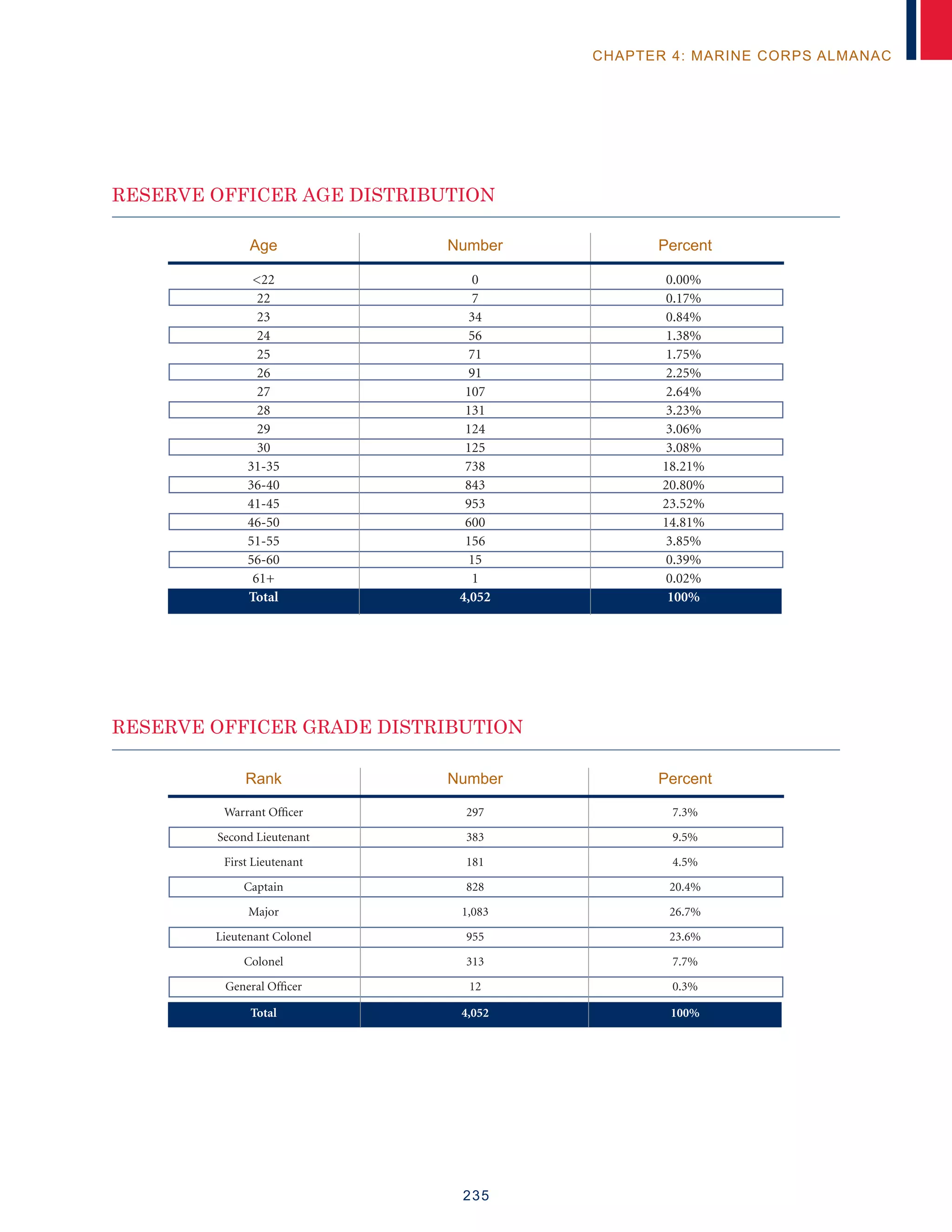 CHAPTER 4: MARINE CORPS ALMANAC

RESERVE OFFICER AGE DISTRIBUTION

| Age | Number | Percent |
|---|---|---|
| <22 | 0 | 0.00% |
| 22 | 7 | 0.17% |
| 23 | 34 | 0.84% |
| 24 | 56 | 1.38% |
| 25 | 71 | 1.75% |
| 26 | 91 | 2.25% |
| 27 | 107 | 2.64% |
| 28 | 131 | 3.23% |
| 29 | 124 | 3.06% |
| 30 | 125 | 3.08% |
| 31-35 | 738 | 18.21% |
| 36-40 | 843 | 20.80% |
| 41-45 | 953 | 23.52% |
| 46-50 | 600 | 14.81% |
| 51-55 | 156 | 3.85% |
| 56-60 | 15 | 0.39% |
| 61+ | 1 | 0.02% |
| Total | 4,052 | 100% |

RESERVE OFFICER GRADE DISTRIBUTION

| Rank | Number | Percent |
|---|---|---|
| Warrant Officer | 297 | 7.3% |
| Second Lieutenant | 383 | 9.5% |
| First Lieutenant | 181 | 4.5% |
| Captain | 828 | 20.4% |
| Major | 1,083 | 26.7% |
| Lieutenant Colonel | 955 | 23.6% |
| Colonel | 313 | 7.7% |
| General Officer | 12 | 0.3% |
| Total | 4,052 | 100% |

235